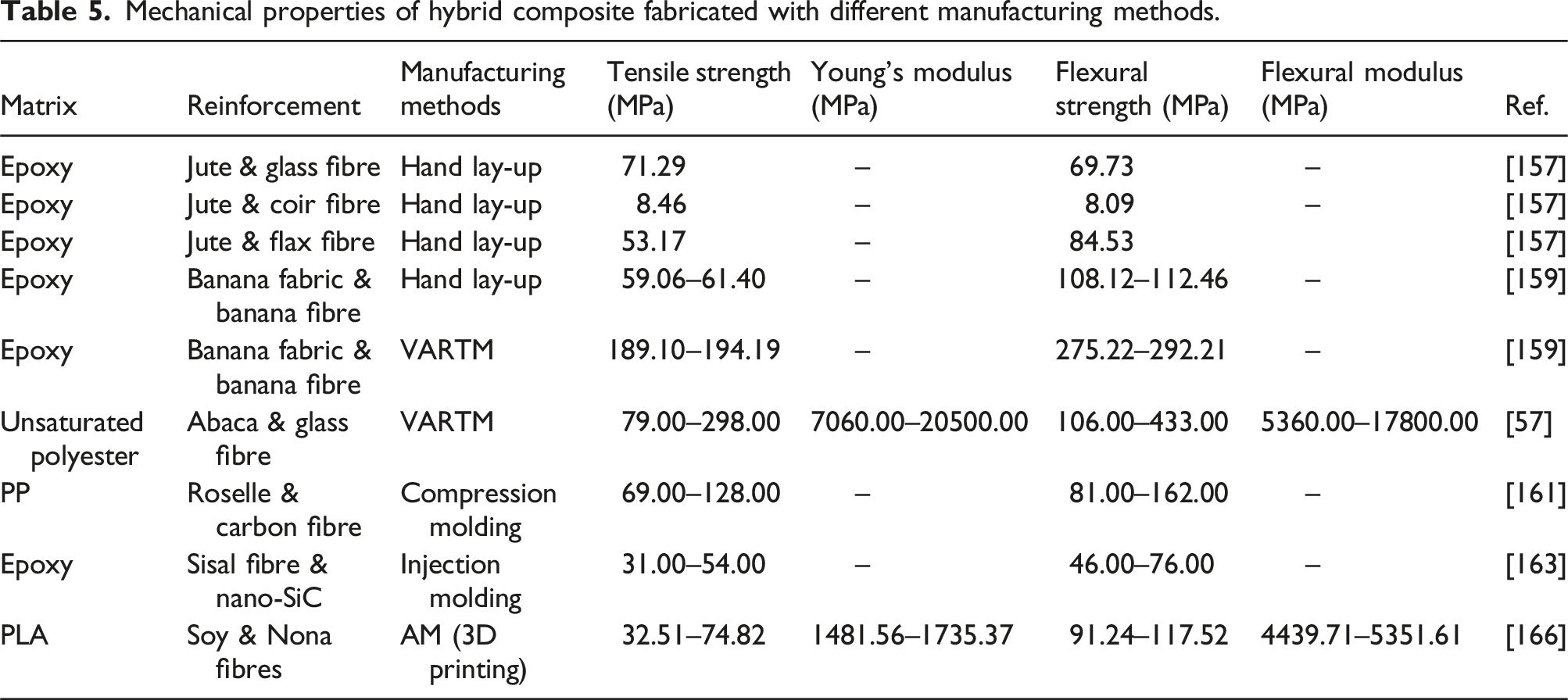 Table 5. Mechanical properties of hybrid composite fabricated with different manufacturing methods.

| Matrix | Reinforcement | Manufacturing methods | Tensile strength (MPa) | Young's modulus (MPa) | Flexural strength (MPa) | Flexural modulus (MPa) | Ref. |
|---|---|---|---|---|---|---|---|
| Epoxy | Jute & glass fibre | Hand lay-up | 71.29 | – | 69.73 | – | [157] |
| Epoxy | Jute & coir fibre | Hand lay-up | 8.46 | – | 8.09 | – | [157] |
| Epoxy | Jute & flax fibre | Hand lay-up | 53.17 | – | 84.53 |  | [157] |
| Epoxy | Banana fabric & banana fibre | Hand lay-up | 59.06–61.40 | – | 108.12–112.46 | – | [159] |
| Epoxy | Banana fabric & banana fibre | VARTM | 189.10–194.19 | – | 275.22–292.21 | – | [159] |
| Unsaturated polyester | Abaca & glass fibre | VARTM | 79.00–298.00 | 7060.00–20500.00 | 106.00–433.00 | 5360.00–17800.00 | [57] |
| PP | Roselle & carbon fibre | Compression molding | 69.00–128.00 | – | 81.00–162.00 | – | [161] |
| Epoxy | Sisal fibre & nano-SiC | Injection molding | 31.00–54.00 | – | 46.00–76.00 | – | [163] |
| PLA | Soy & Nona fibres | AM (3D printing) | 32.51–74.82 | 1481.56–1735.37 | 91.24–117.52 | 4439.71–5351.61 | [166] |